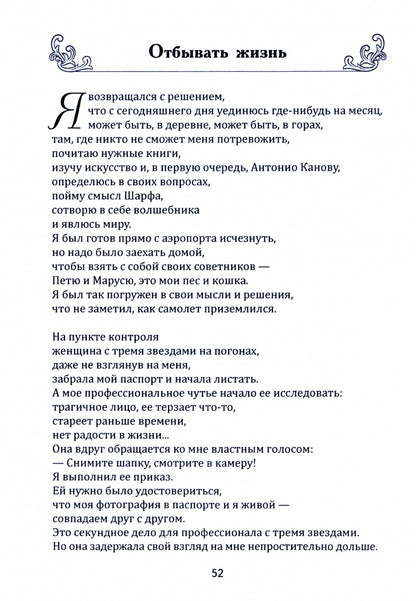 Отбывать жизнь

Я возвращался с решением,
что с сегодняшнего дня уединюсь где-нибудь на месяц,
может быть, в деревне, может быть, в горах,
там, где никто не сможет меня потревожить,
почитаю нужные книги,
изучу искусство и, в первую очередь, Антонио Канову,
определюсь в своих вопросах,
пойму смысл Шарфа,
сотворю в себе волшебника
и явлюсь миру.
Я был готов прямо с аэропорта исчезнуть,
но надо было заехать домой,
чтобы взять с собой своих советников —
Петю и Марусю, это мои пес и кошка.
Я был так погружен в свои мысли и решения,
что не заметил, как самолет приземлился.

На пункте контроля
женщина с тремя звездами на погонах,
даже не взглянув на меня,
забрала мой паспорт и начала листать.
А мое профессиональное чутье начало ее исследовать:
трагичное лицо, ее терзает что-то,
стареет раньше времени,
нет радости в жизни...
Она вдруг обращается ко мне властным голосом:
— Снимите шапку, смотрите в камеру!
Я выполнил ее приказ.
Ей нужно было удостовериться,
что моя фотография в паспорте и я живой —
совпадаем друг с другом.
Это секундное дело для профессионала с тремя звездами.
Но она задержала свой взгляд на мне непростительно дольше.

52